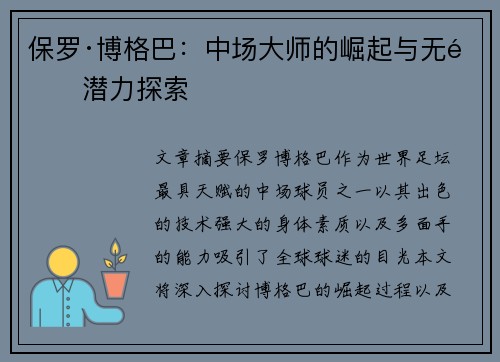 保罗·博格巴：中场大师的崛起与无é潜力探索

文章摘要保罗博格巴作为世界足坛最具天赋的中场球员之一以其出色的技术强大的身体素质以及多面手的能力吸引了全球球迷的目光本文将深入探讨博格巴的崛起过程以及